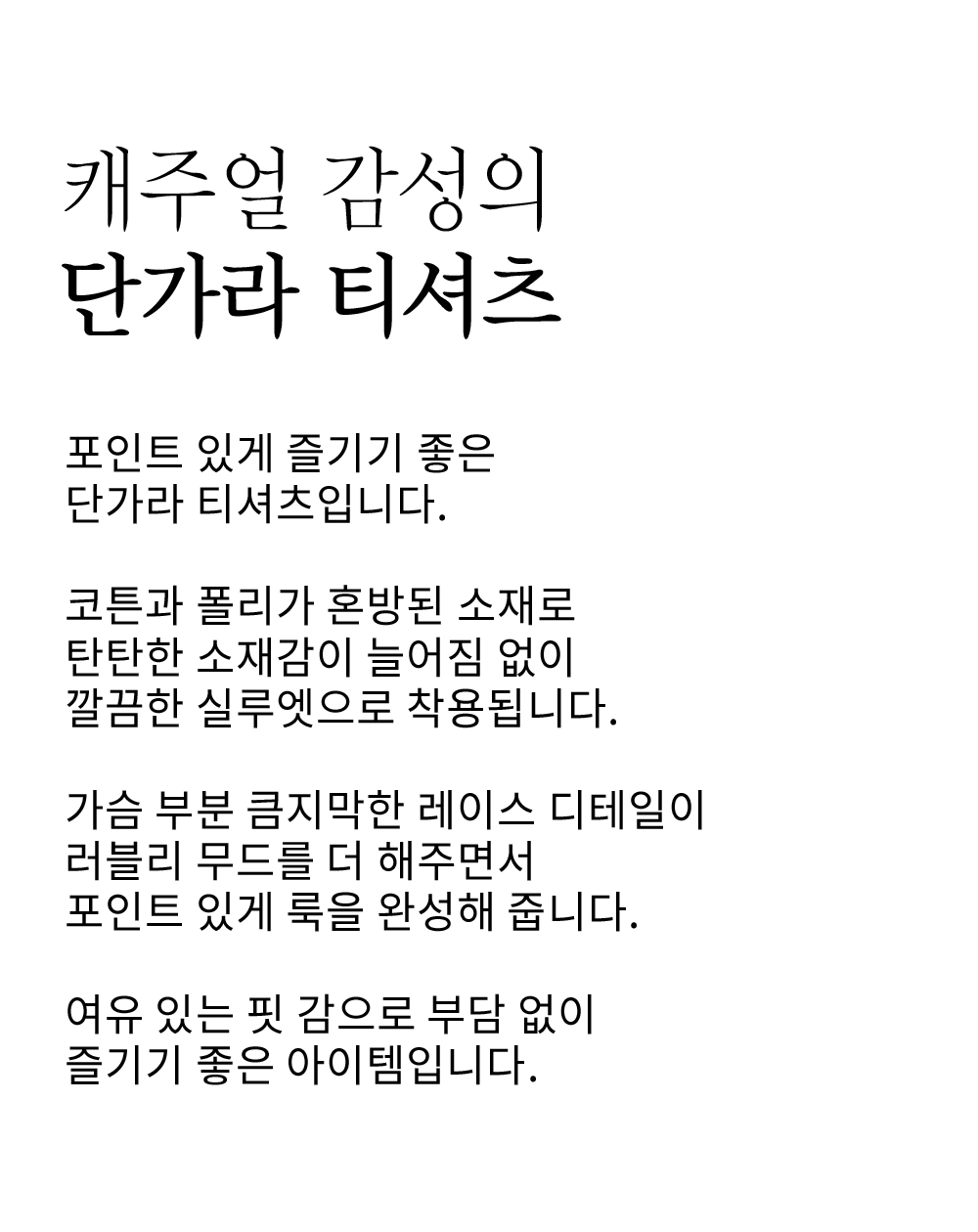 캐주얼 감성의
단가라 티셔츠

포인트 있게 즐기기 좋은
단가라 티셔츠입니다.

코튼과 폴리가 혼방된 소재로
탄탄한 소재감이 늘어짐 없이
깔끔한 실루엣으로 착용됩니다.

가슴 부분 큼지막한 레이스 디테일이
러블리 무드를 더 해주면서
포인트 있게 룩을 완성해 줍니다.

여유 있는 핏 감으로 부담 없이
즐기기 좋은 아이템입니다.